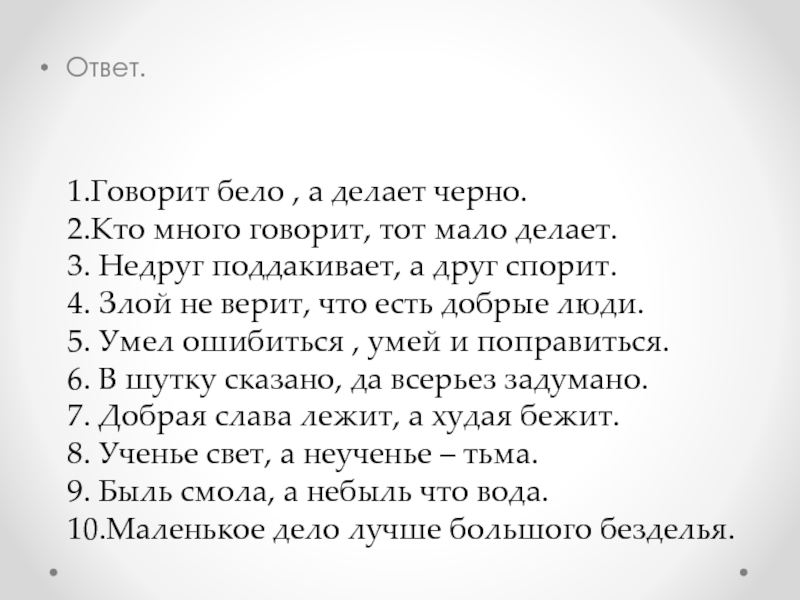 • Ответ.

1.Говорит бело , а делает черно.
2.Кто много говорит, тот мало делает.
3. Недруг поддакивает, а друг спорит.
4. Злой не верит, что есть добрые люди.
5. Умел ошибиться , умей и поправиться.
6. В шутку сказано, да всерьез задумано.
7. Добрая слава лежит, а худая бежит.
8. Ученье свет, а неученье – тьма.
9. Быль смола, а небыль что вода.
10.Маленькое дело лучше большого безделья.